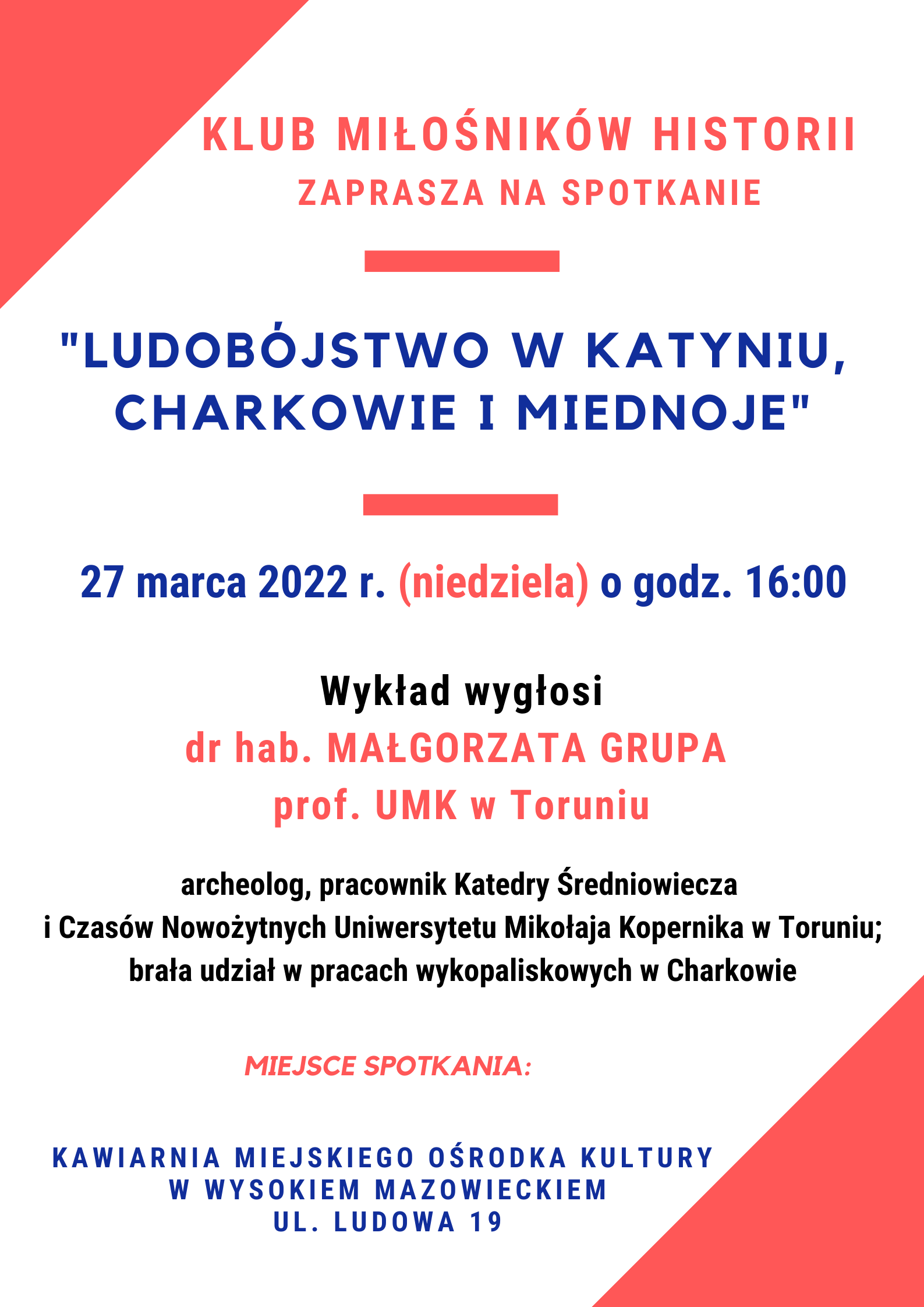 KLUB MIŁOŚNIKÓW HISTORII
ZAPRASZA NA SPOTKANIE

"LUDOBÓJSTWO W KATYNIU, CHARKOWIE I MIEDNOJE"

27 marca 2022 r. (niedziela) o godz. 16:00

Wykład wygłosi
dr hab. MAŁGORZATA GRUPA
prof. UMK w Toruniu

archeolog, pracownik Katedry Średniowiecza i Czasów Nowożytnych Uniwersytetu Mikołaja Kopernika w Toruniu; brała udział w pracach wykopaliskowych w Charkowie

MIEJSCE SPOTKANIA:

KAWIARNIA MIEJSKIEGO OŚRODKA KULTURY
W WYSOKIEM MAZOWIECKIEM
UL. LUDOWA 19